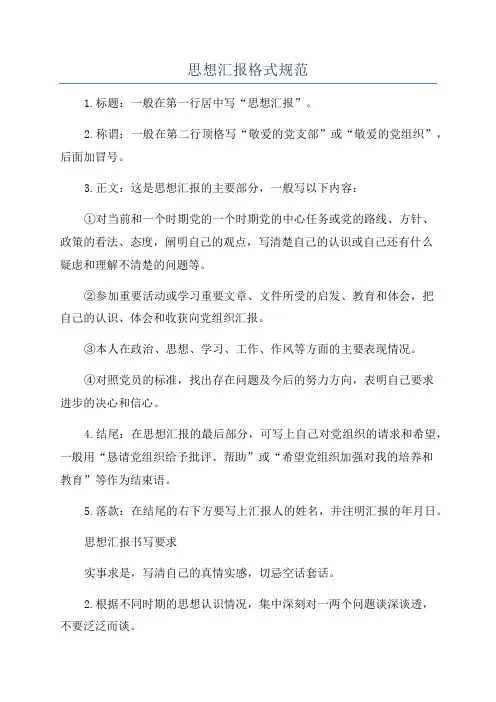 思想汇报格式规范

1.标题：一般在第一行居中写“思想汇报”。

2.称谓：一般在第二行顶格写“敬爱的党支部”或“敬爱的党组织”，后面加冒号。

3.正文：这是思想汇报的主要部分，一般写以下内容：

①对当前和一个时期党的一个时期党的中心任务或党的路线、方针、政策的看法、态度，阐明自己的观点，写清楚自己的认识或自己还有什么疑虑和理解不清楚的问题等。

②参加重要活动或学习重要文章、文件所受的启发、教育和体会，把自己的认识、体会和收获向党组织汇报。

③本人在政治、思想、学习、工作、作风等方面的主要表现情况。

④对照党员的标准，找出存在问题及今后的努力方向，表明自己要求进步的决心和信心。

4.结尾：在思想汇报的最后部分，可写上自己对党组织的请求和希望，一般用“恳请党组织给予批评、帮助”或“希望党组织加强对我的培养和教育”等作为结束语。

5.落款：在结尾的右下方要写上汇报人的姓名，并注明汇报的年月日。

思想汇报书写要求

实事求是，写清自己的真情实感，切忌空话套话。

2.根据不同时期的思想认识情况，集中深刻对一两个问题谈深谈透，不要泛泛而谈。